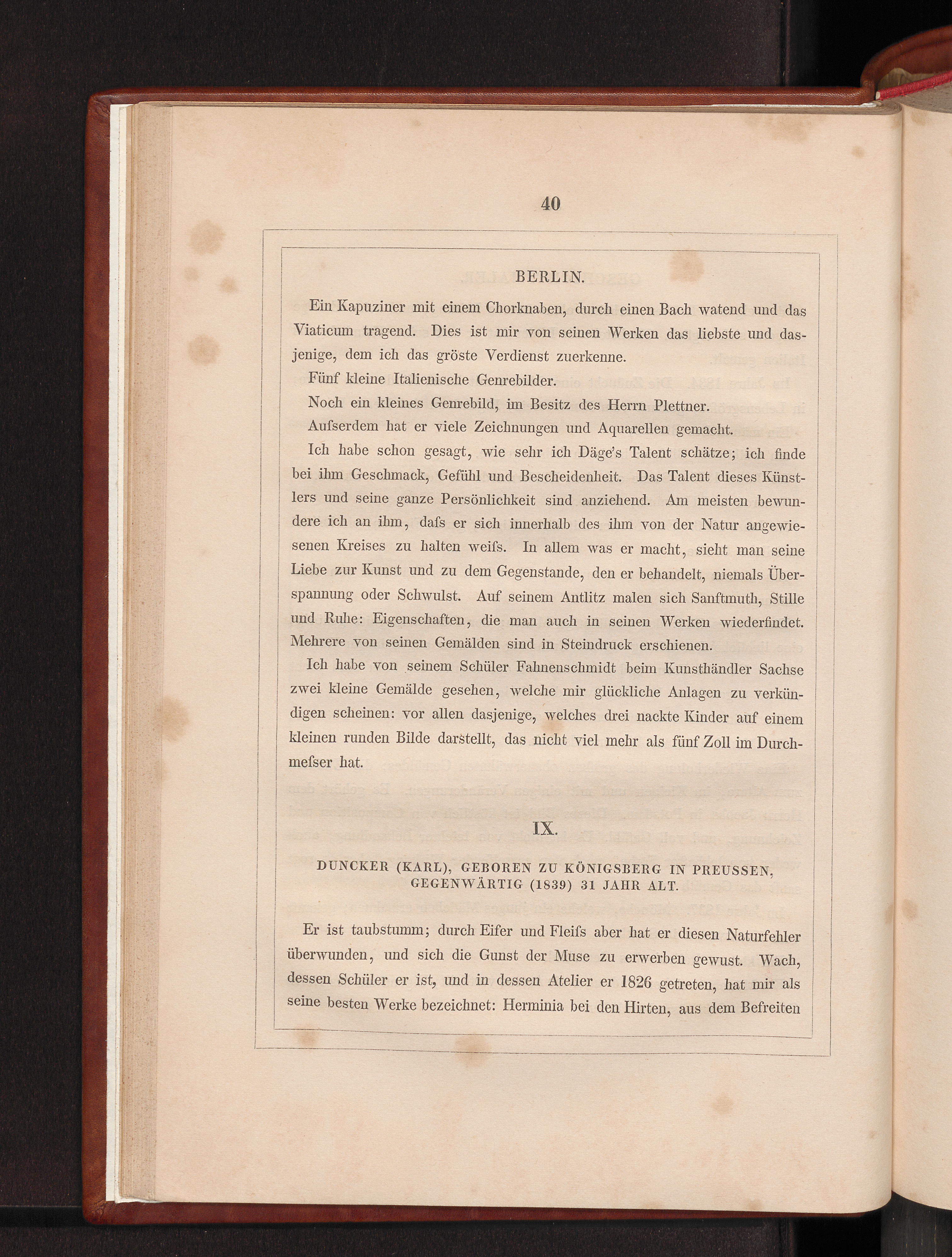 40

BERLIN.

Ein Kapuziner mit einem Chorknaben, durch einen Bach watend und das Viaticum tragend. Dies ist mir von seinen Werken das liebste und dasjenige, dem ich das gröste Verdienst zuerkenne.

Fünf kleine Italienische Genrebilder.

Noch ein kleines Genrebild, im Besitz des Herrn Plettner.

Aufserdem hat er viele Zeichnungen und Aquarellen gemacht.

Ich habe schon gesagt, wie sehr ich Däge's Talent schätze; ich finde bei ihm Geschmack, Gefühl und Bescheidenheit. Das Talent dieses Künstlers und seine ganze Persönlichkeit sind anziehend. Am meisten bewundere ich an ihm, dafs er sich innerhalb des ihm von der Natur angewiesenen Kreises zu halten weifs. In allem was er macht, sieht man seine Liebe zur Kunst und zu dem Gegenstande, den er behandelt, niemals Überspannung oder Schwulst. Auf seinem Antlitz malen sich Sanftmuth, Stille und Ruhe: Eigenschaften, die man auch in seinen Werken wiederfindet. Mehrere von seinen Gemälden sind in Steindruck erschienen.

Ich habe von seinem Schüler Fahnenschmidt beim Kunsthändler Sachse zwei kleine Gemälde gesehen, welche mir glückliche Anlagen zu verkündigen scheinen: vor allen dasjenige, welches drei nackte Kinder auf einem kleinen runden Bilde darstellt, das nicht viel mehr als fünf Zoll im Durchmefser hat.

IX.

DUNCKER (KARL), GEBOREN ZU KÖNIGSBERG IN PREUSSEN, GEGENWÄRTIG (1839) 31 JAHR ALT.

Er ist taubstumm; durch Eifer und Fleifs aber hat er diesen Naturfehler überwunden, und sich die Gunst der Muse zu erwerben gewust. Wach, dessen Schüler er ist, und in dessen Atelier er 1826 getreten, hat mir als seine besten Werke bezeichnet: Herminia bei den Hirten, aus dem Befreiten